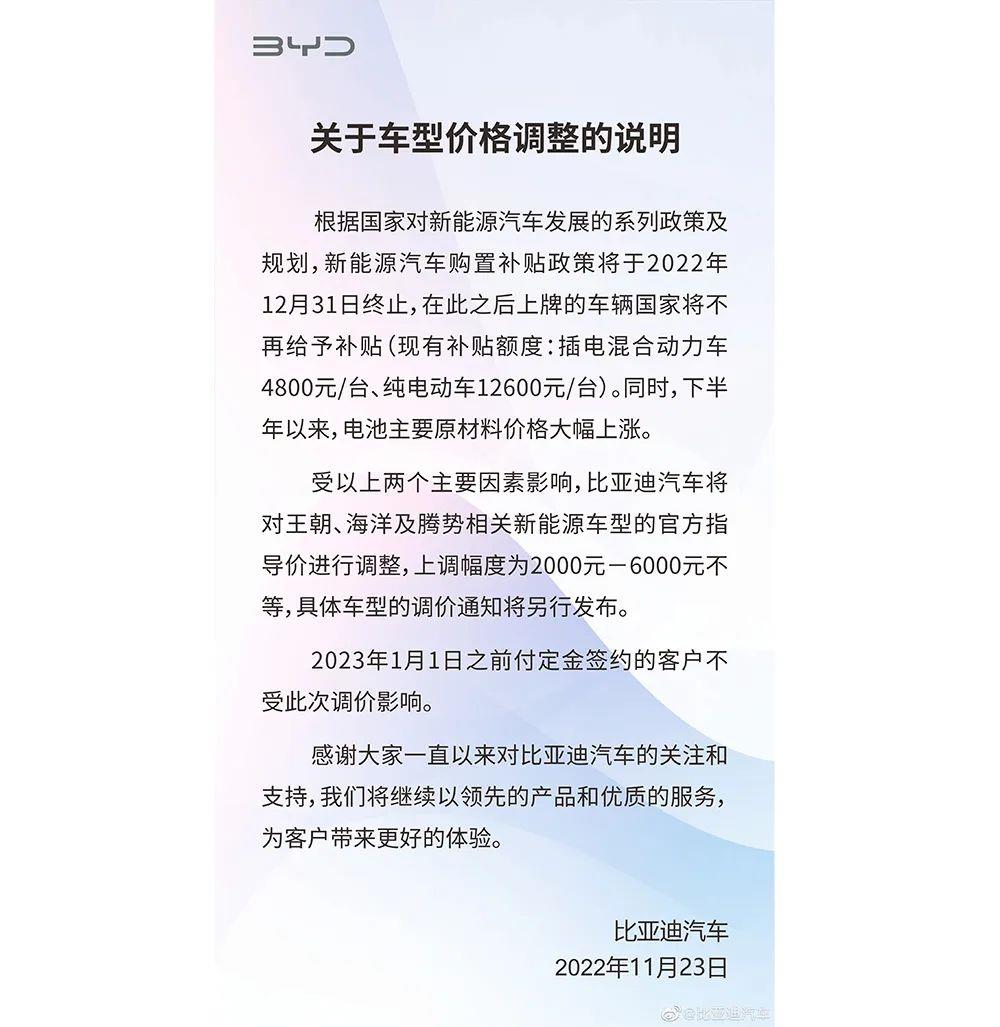 BYD

关于车型价格调整的说明

根据国家对新能源汽车发展的系列政策及规划，新能源汽车购置补贴政策将于2022年12月31日终止，在此之后上牌的车辆国家将不再给予补贴（现有补贴额度：插电混合动力车4800元/台、纯电动车12600元/台）。同时，下半年以来，电池主要原材料价格大幅上涨。

受以上两个主要因素影响，比亚迪汽车将对王朝、海洋及腾势相关新能源车型的官方指导价进行调整，上调幅度为2000元－6000元不等，具体车型的调价通知将另行发布。

2023年1月1日之前付定金签约的客户不受此次调价影响。

感谢大家一直以来对比亚迪汽车的关注和支持，我们将继续以领先的产品和优质的服务，为客户带来更好的体验。

比亚迪汽车
2022年11月23日

@比亚迪汽车